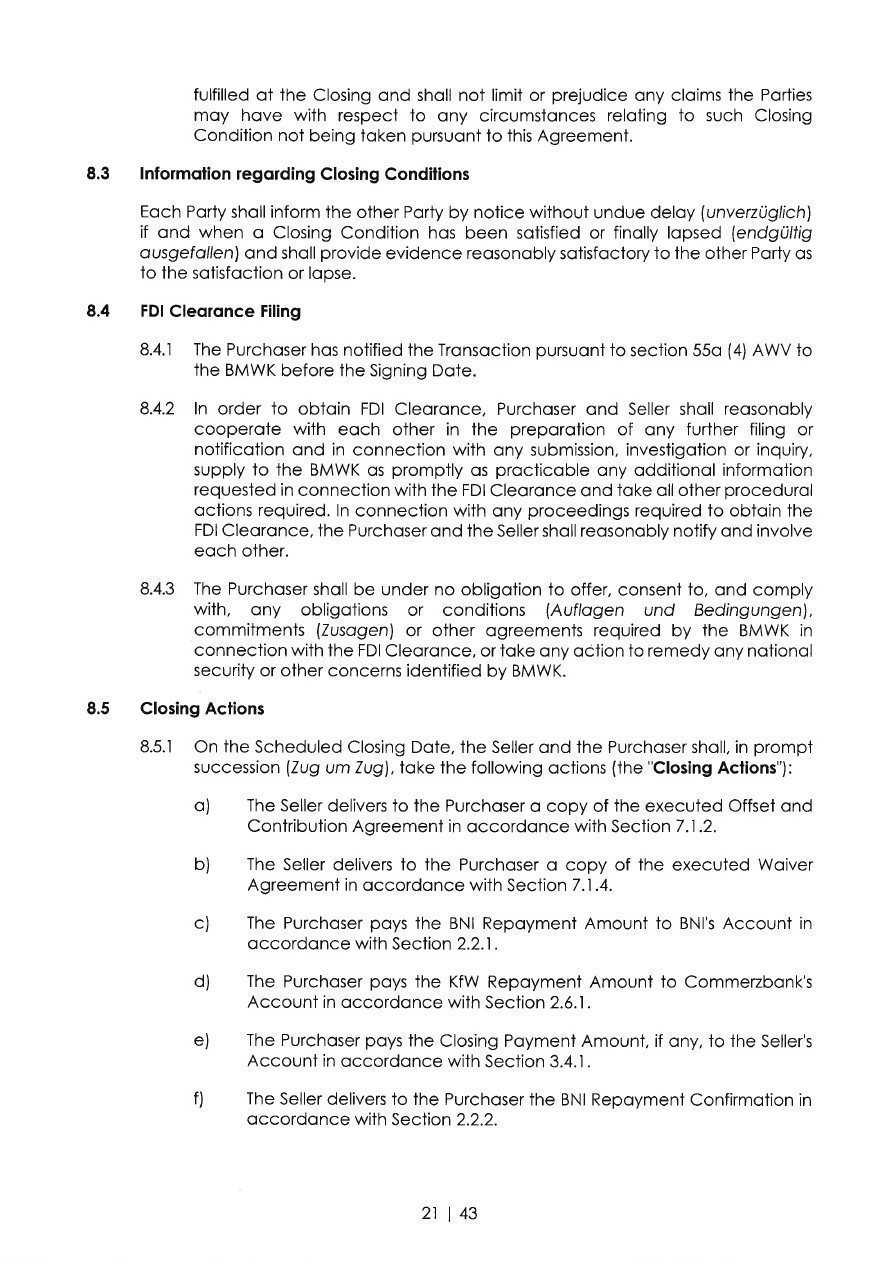 fulfilled at the Closing and shall not limit or prejudice any claims the Parties may have with respect to any circumstances relating to such Closing Condition not being taken pursuant to this Agreement.

8.3 Information regarding Closing Conditions

Each Party shall inform the other Party by notice without undue delay (unverzüglich) if and when a Closing Condition has been satisfied or finally lapsed (endgültig ausgefallen) and shall provide evidence reasonably satisfactory to the other Party as to the satisfaction or lapse.

8.4 FDI Clearance Filing

8.4.1 The Purchaser has notified the Transaction pursuant to section 55a (4) AWV to the BMWK before the Signing Date.

8.4.2 In order to obtain FDI Clearance, Purchaser and Seller shall reasonably cooperate with each other in the preparation of any further filing or notification and in connection with any submission, investigation or inquiry, supply to the BMWK as promptly as practicable any additional information requested in connection with the FDI Clearance and take all other procedural actions required. In connection with any proceedings required to obtain the FDI Clearance, the Purchaser and the Seller shall reasonably notify and involve each other.

8.4.3 The Purchaser shall be under no obligation to offer, consent to, and comply with, any obligations or conditions (Auflagen und Bedingungen), commitments (Zusagen) or other agreements required by the BMWK in connection with the FDI Clearance, or take any action to remedy any national security or other concerns identified by BMWK.

8.5 Closing Actions

8.5.1 On the Scheduled Closing Date, the Seller and the Purchaser shall, in prompt succession (Zug um Zug), take the following actions (the "Closing Actions"):

a) The Seller delivers to the Purchaser a copy of the executed Offset and Contribution Agreement in accordance with Section 7.1.2.

b) The Seller delivers to the Purchaser a copy of the executed Waiver Agreement in accordance with Section 7.1.4.

c) The Purchaser pays the BNI Repayment Amount to BNI's Account in accordance with Section 2.2.1.

d) The Purchaser pays the KfW Repayment Amount to Commerzbank's Account in accordance with Section 2.6.1.

e) The Purchaser pays the Closing Payment Amount, if any, to the Seller's Account in accordance with Section 3.4.1.

f) The Seller delivers to the Purchaser the BNI Repayment Confirmation in accordance with Section 2.2.2.

21 | 43